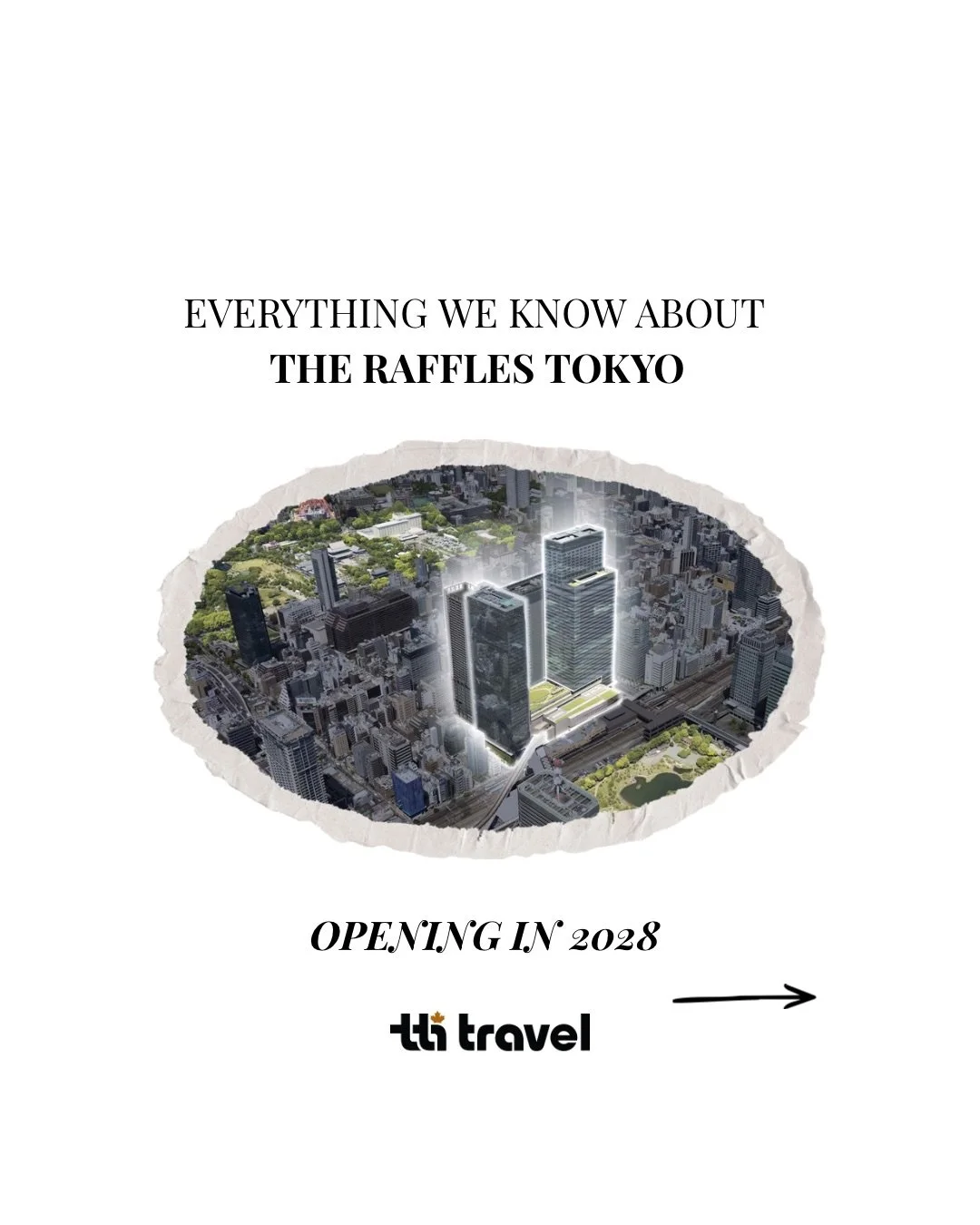 EVERYTHING WE KNOW ABOUT
THE RAFFLES TOKYO

OPENING IN 2028

tti travel